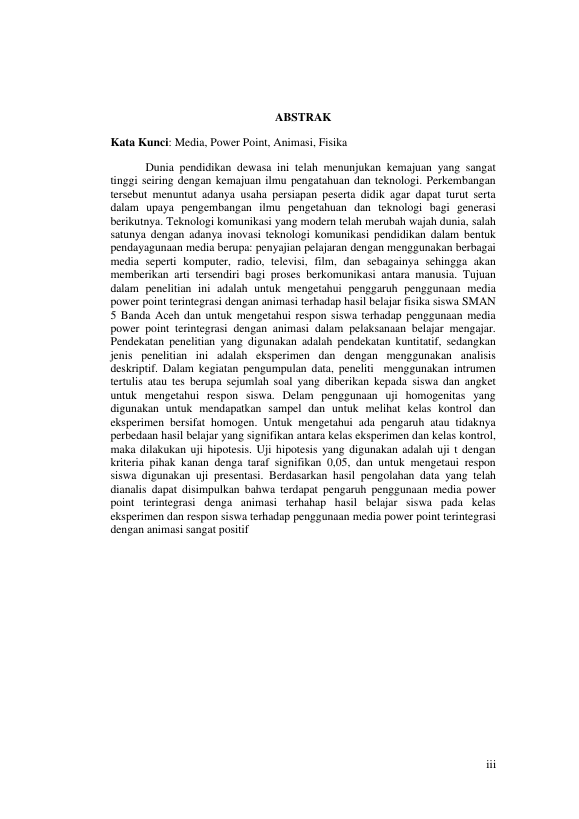 ABSTRAK

Kata Kunci: Media, Power Point, Animasi, Fisika

Dunia pendidikan dewasa ini telah menunjukan kemajuan yang sangat tinggi seiring dengan kemajuan ilmu pengatahuan dan teknologi. Perkembangan tersebut menuntut adanya usaha persiapan peserta didik agar dapat turut serta dalam upaya pengembangan ilmu pengetahuan dan teknologi bagi generasi berikutnya. Teknologi komunikasi yang modern telah merubah wajah dunia, salah satunya dengan adanya inovasi teknologi komunikasi pendidikan dalam bentuk pendayagunaan media berupa: penyajian pelajaran dengan menggunakan berbagai media seperti komputer, radio, televisi, film, dan sebagainya sehingga akan memberikan arti tersendiri bagi proses berkomunikasi antara manusia. Tujuan dalam penelitian ini adalah untuk mengetahui penggaruh penggunaan media power point terintegrasi dengan animasi terhadap hasil belajar fisika siswa SMAN 5 Banda Aceh dan untuk mengetahui respon siswa terhadap penggunaan media power point terintegrasi dengan animasi dalam pelaksanaan belajar mengajar. Pendekatan penelitian yang digunakan adalah pendekatan kuntitatif, sedangkan jenis penelitian ini adalah eksperimen dan dengan menggunakan analisis deskriptif. Dalam kegiatan pengumpulan data, peneliti menggunakan intrumen tertulis atau tes berupa sejumlah soal yang diberikan kepada siswa dan angket untuk mengetahui respon siswa. Delam penggunaan uji homogenitas yang digunakan untuk mendapatkan sampel dan untuk melihat kelas kontrol dan eksperimen bersifat homogen. Untuk mengetahui ada pengaruh atau tidaknya perbedaan hasil belajar yang signifikan antara kelas eksperimen dan kelas kontrol, maka dilakukan uji hipotesis. Uji hipotesis yang digunakan adalah uji t dengan kriteria pihak kanan denga taraf signifikan 0,05, dan untuk mengetaui respon siswa digunakan uji presentasi. Berdasarkan hasil pengolahan data yang telah dianalis dapat disimpulkan bahwa terdapat pengaruh penggunaan media power point terintegrasi denga animasi terhahap hasil belajar siswa pada kelas eksperimen dan respon siswa terhadap penggunaan media power point terintegrasi dengan animasi sangat positif

iii